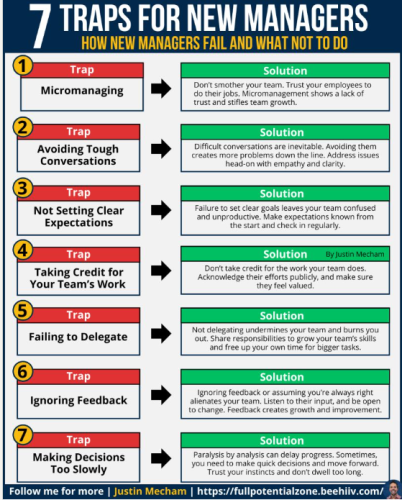 7 TRAPS FOR NEW MANAGERS
HOW NEW MANAGERS FAIL AND WHAT NOT TO DO

1
Trap
Micromanaging
Solution
Don't smother your team. Trust your employees to do their jobs. Micromanagement shows a lack of trust and stifles team growth.

2
Trap
Avoiding Tough Conversations
Solution
Difficult conversations are inevitable. Avoiding them creates more problems down the line. Address issues head-on with empathy and clarity.

3
Trap
Not Setting Clear Expectations
Solution
Failure to set clear goals leaves your team confused and unproductive. Make expectations known from the start and check in regularly.

4
Trap
Taking Credit for Your Team's Work
Solution
By Justin Mecham
Don't take credit for the work your team does. Acknowledge their efforts publicly, and make sure they feel valued.

5
Trap
Failing to Delegate
Solution
Not delegating undermines your team and burns you out. Share responsibilities to grow your team's skills and free up your own time for bigger tasks.

6
Trap
Ignoring Feedback
Solution
Ignoring feedback or assuming you're always right alienates your team. Listen to their input, and be open to change. Feedback creates growth and improvement.

7
Trap
Making Decisions Too Slowly
Solution
Paralysis by analysis can delay progress. Sometimes, you need to make quick decisions and move forward. Trust your instincts and don't dwell too long.

Follow me for more | Justin Mecham | https://fullpotentialzone.beehiiv.com/